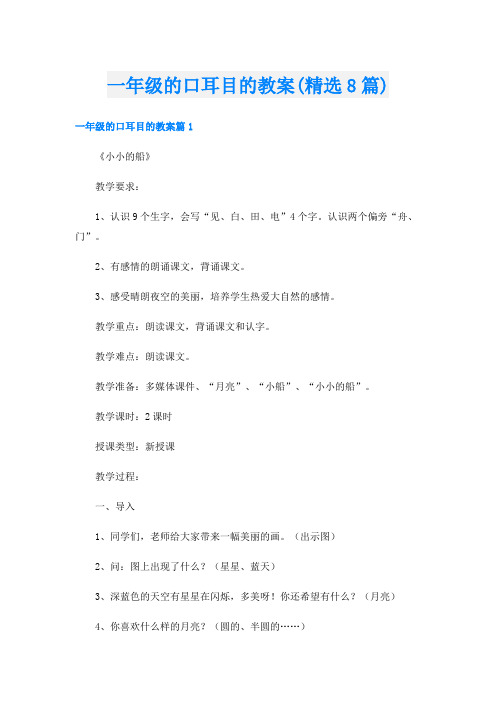 一年级的口耳目的教案(精选8篇)

一年级的口耳目的教案篇1

《小小的船》

教学要求：

1、认识9个生字，会写“见、白、田、电”4个字。认识两个偏旁“舟、门”。

2、有感情的朗诵课文，背诵课文。

3、感受晴朗夜空的美丽，培养学生热爱大自然的感情。

教学重点：朗读课文，背诵课文和认字。

教学难点：朗读课文。

教学准备：多媒体课件、“月亮”、“小船”、“小小的船”。

教学课时：2课时

授课类型：新授课

教学过程：

一、导入

1、同学们，老师给大家带来一幅美丽的画。（出示图）

2、问：图上出现了什么？（星星、蓝天）

3、深蓝色的天空有星星在闪烁，多美呀！你还希望有什么？（月亮）

4、你喜欢什么样的月亮？（圆的、半圆的……）